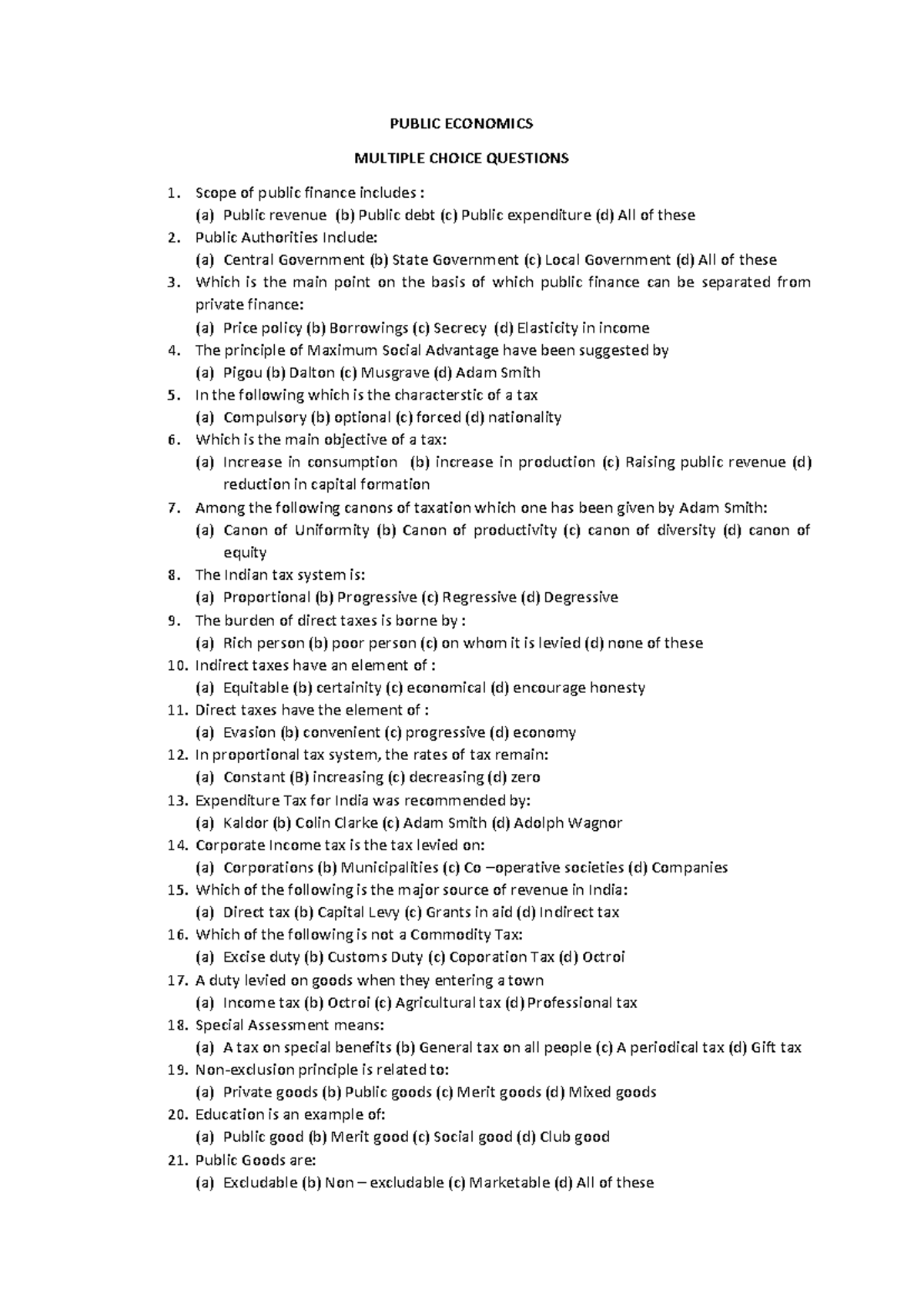 PUBLIC ECONOMICS

MULTIPLE CHOICE QUESTIONS

1. Scope of public finance includes :
(a) Public revenue (b) Public debt (c) Public expenditure (d) All of these
2. Public Authorities Include:
(a) Central Government (b) State Government (c) Local Government (d) All of these
3. Which is the main point on the basis of which public finance can be separated from private finance:
(a) Price policy (b) Borrowings (c) Secrecy (d) Elasticity in income
4. The principle of Maximum Social Advantage have been suggested by
(a) Pigou (b) Dalton (c) Musgrave (d) Adam Smith
5. In the following which is the characterstic of a tax
(a) Compulsory (b) optional (c) forced (d) nationality
6. Which is the main objective of a tax:
(a) Increase in consumption (b) increase in production (c) Raising public revenue (d) reduction in capital formation
7. Among the following canons of taxation which one has been given by Adam Smith:
(a) Canon of Uniformity (b) Canon of productivity (c) canon of diversity (d) canon of equity
8. The Indian tax system is:
(a) Proportional (b) Progressive (c) Regressive (d) Degressive
9. The burden of direct taxes is borne by :
(a) Rich person (b) poor person (c) on whom it is levied (d) none of these
10. Indirect taxes have an element of :
(a) Equitable (b) certainity (c) economical (d) encourage honesty
11. Direct taxes have the element of :
(a) Evasion (b) convenient (c) progressive (d) economy
12. In proportional tax system, the rates of tax remain:
(a) Constant (B) increasing (c) decreasing (d) zero
13. Expenditure Tax for India was recommended by:
(a) Kaldor (b) Colin Clarke (c) Adam Smith (d) Adolph Wagnor
14. Corporate Income tax is the tax levied on:
(a) Corporations (b) Municipalities (c) Co –operative societies (d) Companies
15. Which of the following is the major source of revenue in India:
(a) Direct tax (b) Capital Levy (c) Grants in aid (d) Indirect tax
16. Which of the following is not a Commodity Tax:
(a) Excise duty (b) Customs Duty (c) Coporation Tax (d) Octroi
17. A duty levied on goods when they entering a town
(a) Income tax (b) Octroi (c) Agricultural tax (d) Professional tax
18. Special Assessment means:
(a) A tax on special benefits (b) General tax on all people (c) A periodical tax (d) Gift tax
19. Non-exclusion principle is related to:
(a) Private goods (b) Public goods (c) Merit goods (d) Mixed goods
20. Education is an example of:
(a) Public good (b) Merit good (c) Social good (d) Club good
21. Public Goods are:
(a) Excludable (b) Non – excludable (c) Marketable (d) All of these